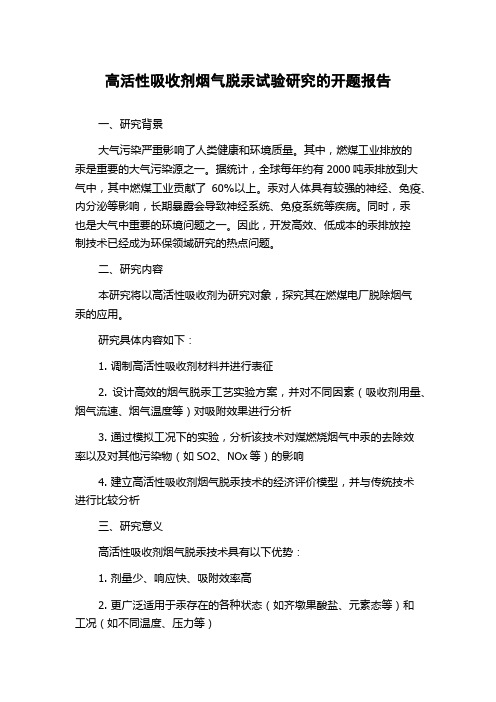 高活性吸收剂烟气脱汞试验研究的开题报告

一、研究背景

大气污染严重影响了人类健康和环境质量。其中，燃煤工业排放的汞是重要的大气污染源之一。据统计，全球每年约有 2000 吨汞排放到大气中，其中燃煤工业贡献了 60%以上。汞对人体具有较强的神经、免疫、内分泌等影响，长期暴露会导致神经系统、免疫系统等疾病。同时，汞也是大气中重要的环境问题之一。因此，开发高效、低成本的汞排放控制技术已经成为环保领域研究的热点问题。

二、研究内容

本研究将以高活性吸收剂为研究对象，探究其在燃煤电厂脱除烟气汞的应用。

研究具体内容如下：

1. 调制高活性吸收剂材料并进行表征

2. 设计高效的烟气脱汞工艺实验方案，并对不同因素（吸收剂用量、烟气流速、烟气温度等）对吸附效果进行分析

3. 通过模拟工况下的实验，分析该技术对煤燃烧烟气中汞的去除效率以及对其他污染物（如 SO2、NOx 等）的影响

4. 建立高活性吸收剂烟气脱汞技术的经济评价模型，并与传统技术进行比较分析

三、研究意义

高活性吸收剂烟气脱汞技术具有以下优势：

1. 剂量少、响应快、吸附效率高

2. 更广泛适用于汞存在的各种状态（如齐墩果酸盐、元素态等）和工况（如不同温度、压力等）